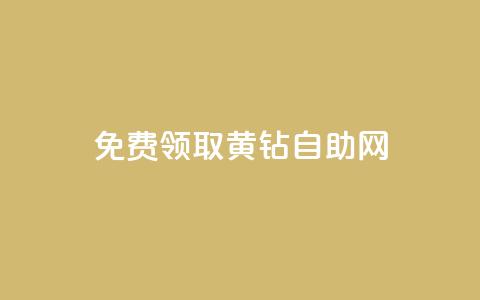 免费领取黄钻自助网